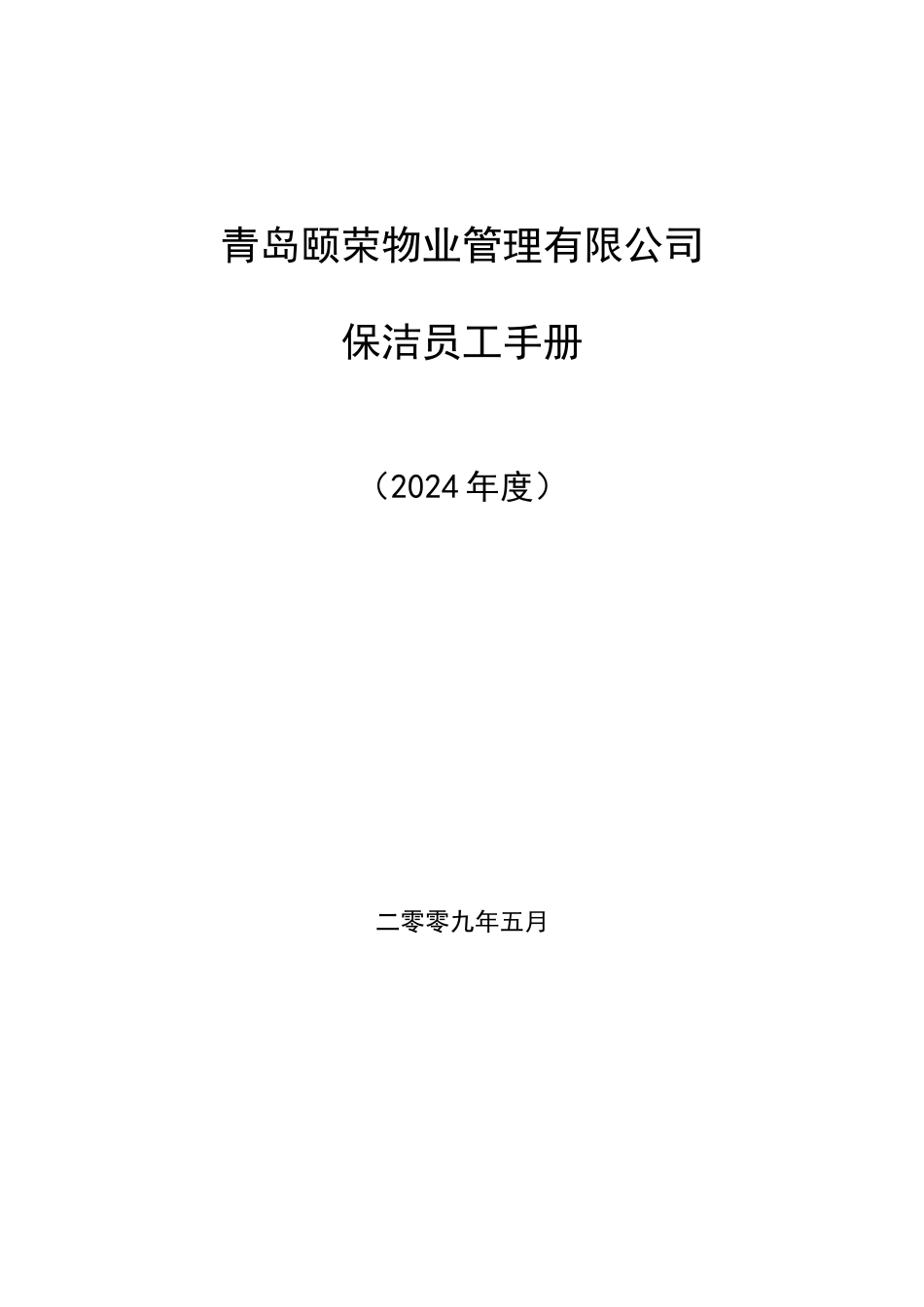 青岛颐荣物业管理有限公司

保洁员工手册

（2024年度）

二零零九年五月